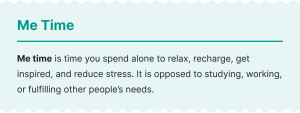 Me Time

Me time is time you spend alone to relax, recharge, get inspired, and reduce stress. It is opposed to studying, working, or fulfilling other people's needs.